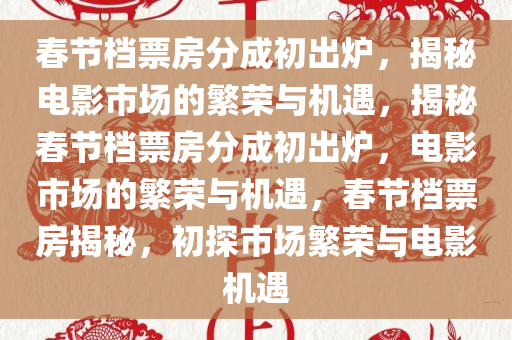 春节档票房分成初出炉，揭秘电影市场的繁荣与机遇，揭秘春节档票房分成初出炉，电影市场的繁荣与机遇，春节档票房揭秘，初探市场繁荣与电影机遇